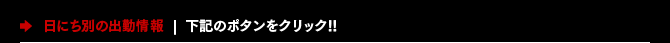 日にち別の出勤情報 | 下記のボタンをクリック!!